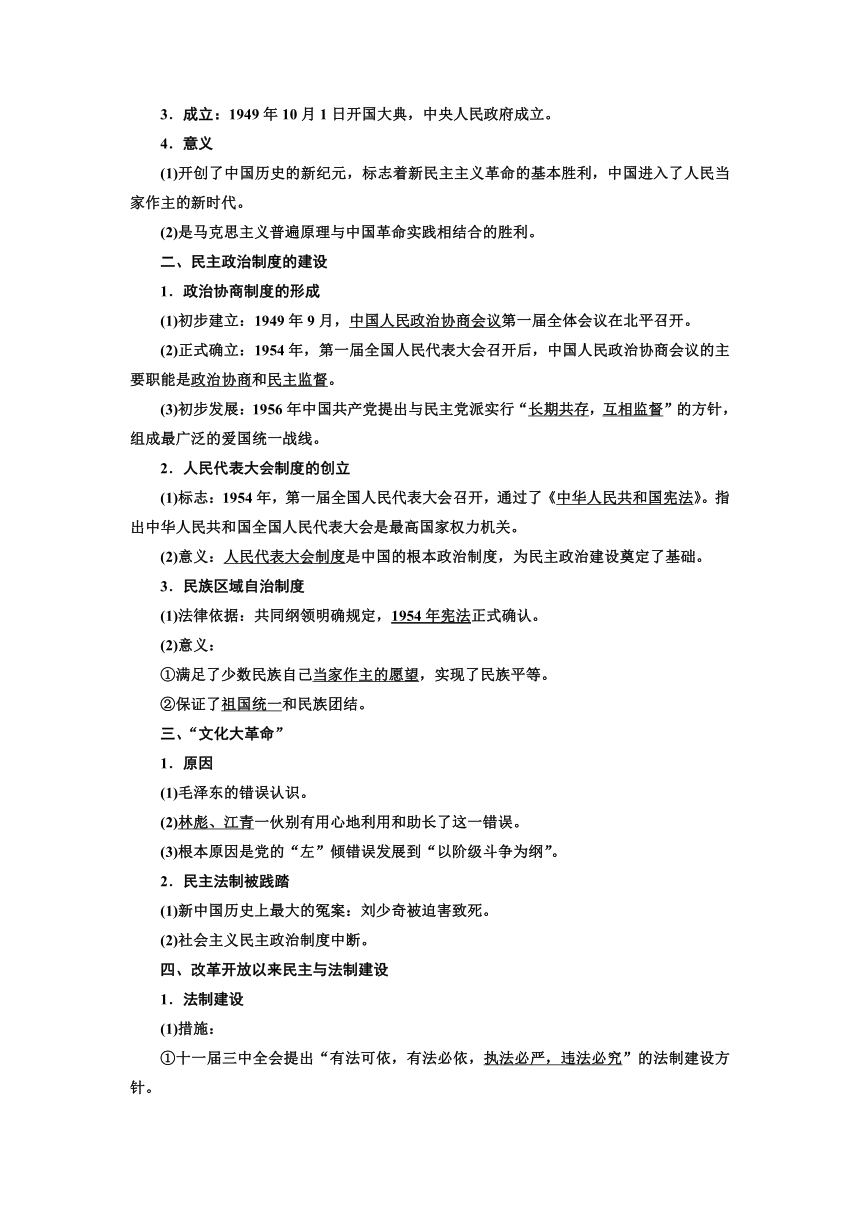 3．成立：1949 年 10 月 1 日开国大典，中央人民政府成立。

4．意义

(1)开创了中国历史的新纪元，标志着新民主主义革命的基本胜利，中国进入了人民当家作主的新时代。

(2)是马克思主义普遍原理与中国革命实践相结合的胜利。

二、民主政治制度的建设

1．政治协商制度的形成

(1)初步建立：1949 年 9 月，中国人民政治协商会议第一届全体会议在北平召开。

(2)正式确立：1954 年，第一届全国人民代表大会召开后，中国人民政治协商会议的主要职能是政治协商和民主监督。

(3)初步发展：1956 年中国共产党提出与民主党派实行“长期共存，互相监督”的方针，组成最广泛的爱国统一战线。

2．人民代表大会制度的创立

(1)标志：1954 年，第一届全国人民代表大会召开，通过了《中华人民共和国宪法》。指出中华人民共和国全国人民代表大会是最高国家权力机关。

(2)意义：人民代表大会制度是中国的根本政治制度，为民主政治建设奠定了基础。

3．民族区域自治制度

(1)法律依据：共同纲领明确规定，1954 年宪法正式确认。

(2)意义：

①满足了少数民族自己当家作主的愿望，实现了民族平等。

②保证了祖国统一和民族团结。

三、“文化大革命”

1．原因

(1)毛泽东的错误认识。

(2)林彪、江青一伙别有用心地利用和助长了这一错误。

(3)根本原因是党的“左”倾错误发展到“以阶级斗争为纲”。

2．民主法制被践踏

(1)新中国历史上最大的冤案：刘少奇被迫害致死。

(2)社会主义民主政治制度中断。

四、改革开放以来民主与法制建设

1．法制建设

(1)措施：

①十一届三中全会提出“有法可依，有法必依，执法必严，违法必究”的法制建设方针。